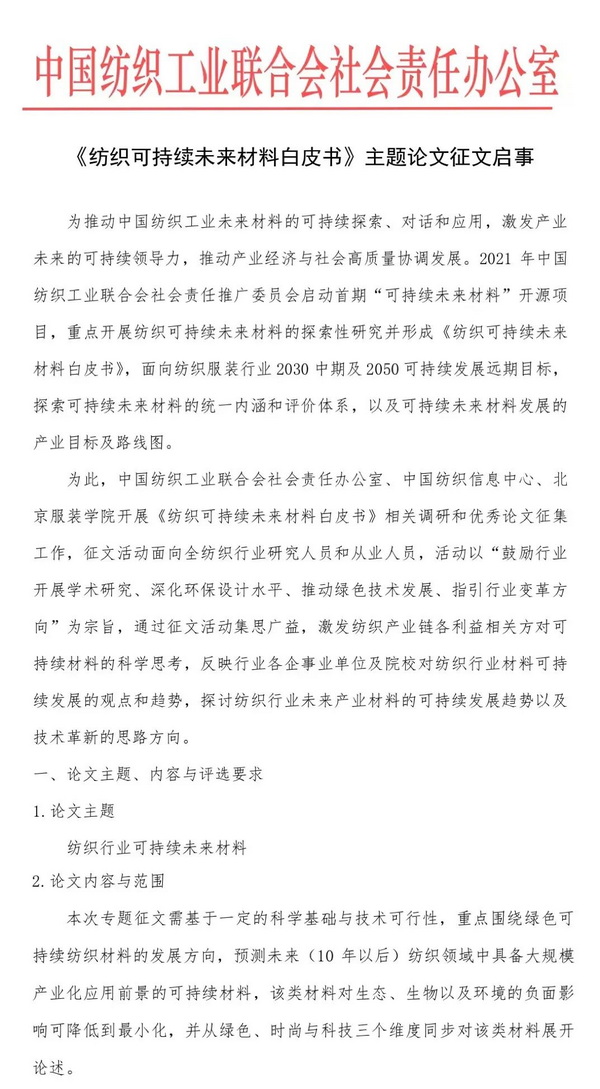 中国纺织工业联合会社会责任办公室

《纺织可持续未来材料白皮书》主题论文征文启事

为推动中国纺织工业未来材料的可持续探索、对话和应用，激发产业未来的可持续领导力，推动产业经济与社会高质量协调发展。2021 年中国纺织工业联合会社会责任推广委员会启动首期“可持续未来材料”开源项目，重点开展纺织可持续未来材料的探索性研究并形成《纺织可持续未来材料白皮书》，面向纺织服装行业 2030 中期及 2050 可持续发展远期目标，探索可持续未来材料的统一内涵和评价体系，以及可持续未来材料发展的产业目标及路线图。

为此，中国纺织工业联合会社会责任办公室、中国纺织信息中心、北京服装学院开展《纺织可持续未来材料白皮书》相关调研和优秀论文征集工作，征文活动面向全纺织行业研究人员和从业人员，活动以“鼓励行业开展学术研究、深化环保设计水平、推动绿色技术发展、指引行业变革方向”为宗旨，通过征文活动集思广益，激发纺织产业链各利益相关方对可持续材料的科学思考，反映行业各企事业单位及院校对纺织行业材料可持续发展的观点和趋势，探讨纺织行业未来产业材料的可持续发展趋势以及技术革新的思路方向。

一、论文主题、内容与评选要求

1. 论文主题

纺织行业可持续未来材料

2. 论文内容与范围

本次专题征文需基于一定的科学基础与技术可行性，重点围绕绿色可持续纺织材料的发展方向，预测未来（10 年以后）纺织领域中具备大规模产业化应用前景的可持续材料，该类材料对生态、生物以及环境的负面影响可降低到最小化，并从绿色、时尚与科技三个维度同步对该类材料展开论述。